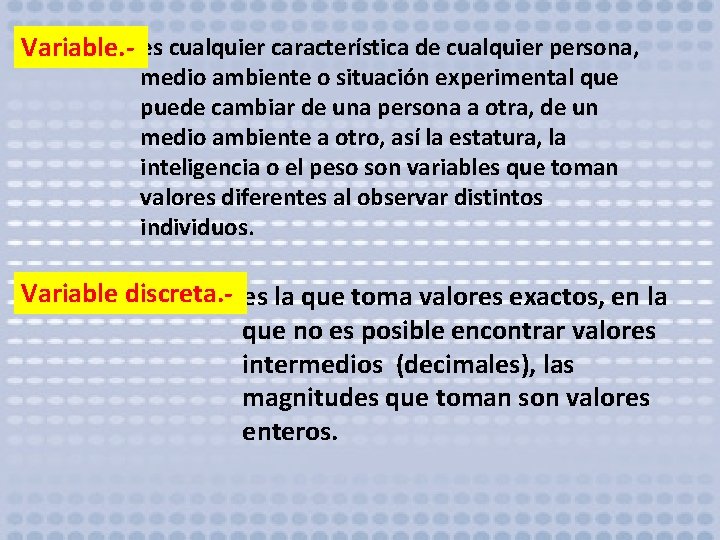 Variable.- es cualquier característica de cualquier persona, medio ambiente o situación experimental que puede cambiar de una persona a otra, de un medio ambiente a otro, así la estatura, la inteligencia o el peso son variables que toman valores diferentes al observar distintos individuos.

Variable discreta.- es la que toma valores exactos, en la que no es posible encontrar valores intermedios (decimales), las magnitudes que toman son valores enteros.